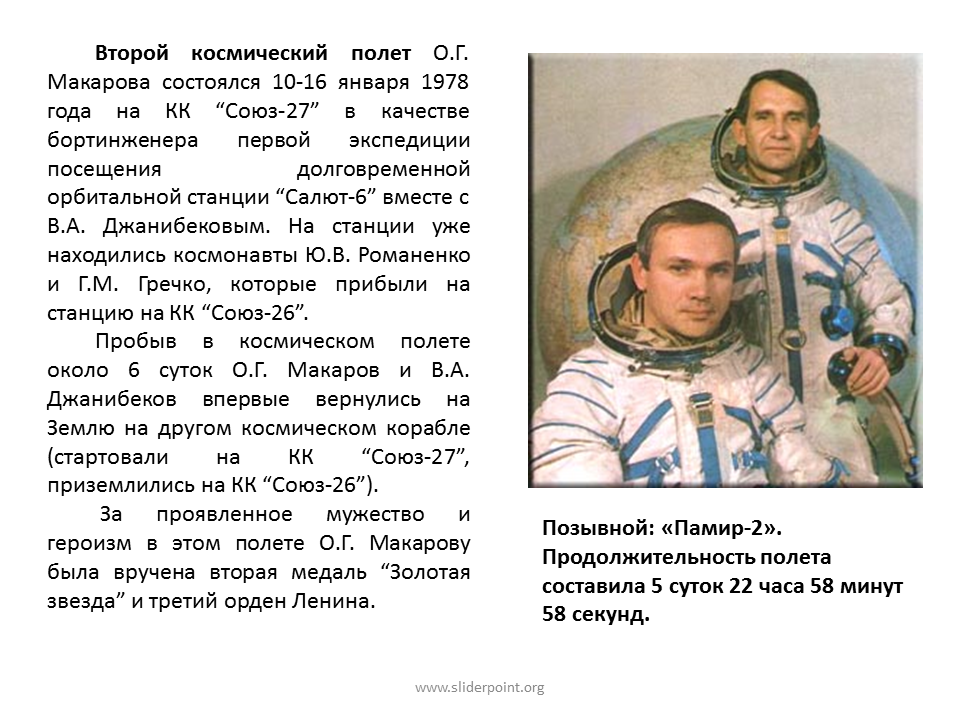 Второй космический полет О.Г. Макарова состоялся 10-16 января 1978 года на КК "Союз-27" в качестве бортинженера первой экспедиции посещения долговременной орбитальной станции "Салют-6" вместе с В.А. Джанибековым. На станции уже находились космонавты Ю.В. Романенко и Г.М. Гречко, которые прибыли на станцию на КК "Союз-26".

Пробыв в космическом полете около 6 суток О.Г. Макаров и В.А. Джанибеков впервые вернулись на Землю на другом космическом корабле (стартовали на КК "Союз-27", приземлились на КК "Союз-26").

За проявленное мужество и героизм в этом полете О.Г. Макарову была вручена вторая медаль "Золотая звезда" и третий орден Ленина.

Позывной: «Памир-2». Продолжительность полета составила 5 суток 22 часа 58 минут 58 секунд.

www.sliderpoint.org